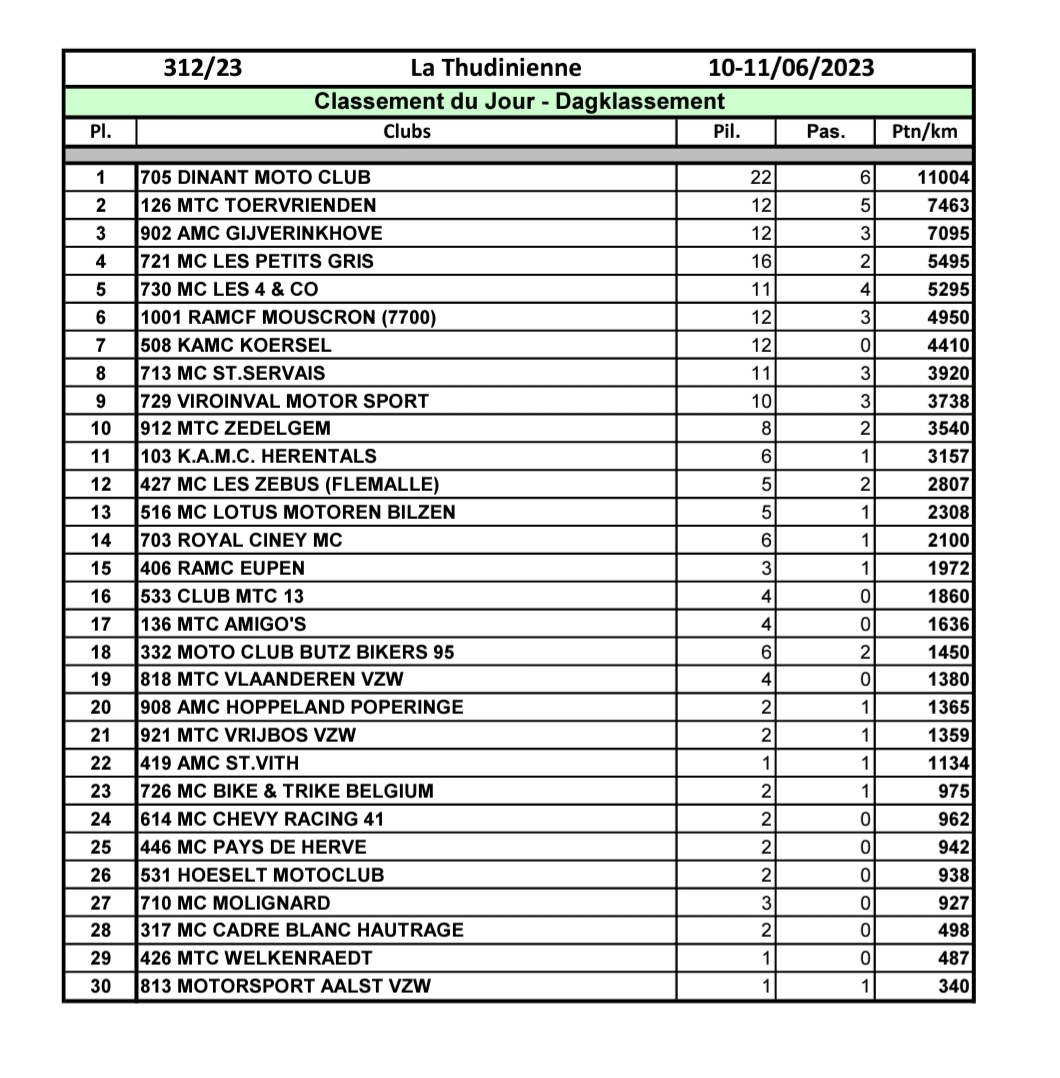 312/23 La Thudinienne 10-11/06/2023

Classement du Jour - Dagklassement

| Pl. | Clubs | Pil. | Pas. | Ptn/km |
|---|---|---|---|---|
| 1 | 705 DINANT MOTO CLUB | 22 | 6 | 11004 |
| 2 | 126 MTC TOERVRIENDEN | 12 | 5 | 7463 |
| 3 | 902 AMC GIJVERINKHOVE | 12 | 3 | 7095 |
| 4 | 721 MC LES PETITS GRIS | 16 | 2 | 5495 |
| 5 | 730 MC LES 4 & CO | 11 | 4 | 5295 |
| 6 | 1001 RAMCF MOUSCRON (7700) | 12 | 3 | 4950 |
| 7 | 508 KAMC KOERSEL | 12 | 0 | 4410 |
| 8 | 713 MC ST.SERVAIS | 11 | 3 | 3920 |
| 9 | 729 VIROINVAL MOTOR SPORT | 10 | 3 | 3738 |
| 10 | 912 MTC ZEDELGEM | 8 | 2 | 3540 |
| 11 | 103 K.A.M.C. HERENTALS | 6 | 1 | 3157 |
| 12 | 427 MC LES ZEBUS (FLEMALLE) | 5 | 2 | 2807 |
| 13 | 516 MC LOTUS MOTOREN BILZEN | 5 | 1 | 2308 |
| 14 | 703 ROYAL CINEY MC | 6 | 1 | 2100 |
| 15 | 406 RAMC EUPEN | 3 | 1 | 1972 |
| 16 | 533 CLUB MTC 13 | 4 | 0 | 1860 |
| 17 | 136 MTC AMIGO'S | 4 | 0 | 1636 |
| 18 | 332 MOTO CLUB BUTZ BIKERS 95 | 6 | 2 | 1450 |
| 19 | 818 MTC VLAANDEREN VZW | 4 | 0 | 1380 |
| 20 | 908 AMC HOPPELAND POPERINGE | 2 | 1 | 1365 |
| 21 | 921 MTC VRIJBOS VZW | 2 | 1 | 1359 |
| 22 | 419 AMC ST.VITH | 1 | 1 | 1134 |
| 23 | 726 MC BIKE & TRIKE BELGIUM | 2 | 1 | 975 |
| 24 | 614 MC CHEVY RACING 41 | 2 | 0 | 962 |
| 25 | 446 MC PAYS DE HERVE | 2 | 0 | 942 |
| 26 | 531 HOESELT MOTOCLUB | 2 | 0 | 938 |
| 27 | 710 MC MOLIGNARD | 3 | 0 | 927 |
| 28 | 317 MC CADRE BLANC HAUTRAGE | 2 | 0 | 498 |
| 29 | 426 MTC WELKENRAEDT | 1 | 0 | 487 |
| 30 | 813 MOTORSPORT AALST VZW | 1 | 1 | 340 |